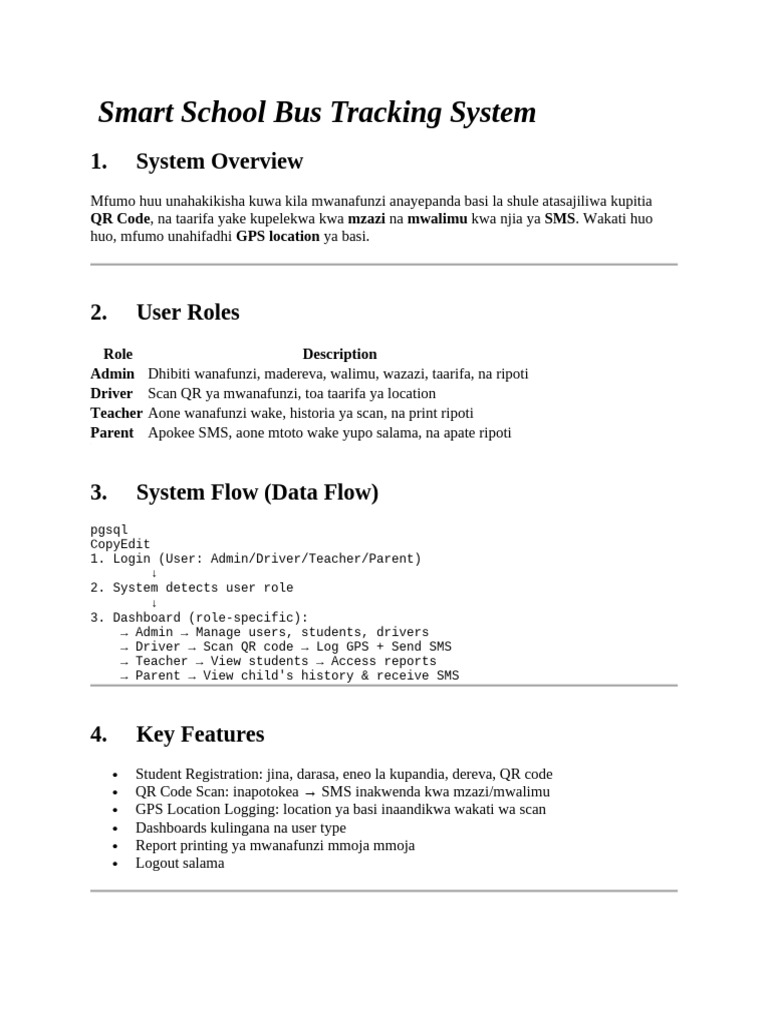 Smart School Bus Tracking System

1. System Overview

Mfumo huu unahakikisha kuwa kila mwanafunzi anayepanda basi la shule atasajiliwa kupitia QR Code, na taarifa yake kupelekwa kwa mzazi na mwalimu kwa njia ya SMS. Wakati huo huo, mfumo unahifadhi GPS location ya basi.

2. User Roles

| Role | Description |
|---|---|
| Admin | Dhibiti wanafunzi, madereva, walimu, wazazi, taarifa, na ripoti |
| Driver | Scan QR ya mwanafunzi, toa taarifa ya location |
| Teacher | Aone wanafunzi wake, historia ya scan, na print ripoti |
| Parent | Apokee SMS, aone mtoto wake yupo salama, na apate ripoti |

3. System Flow (Data Flow)

pgsql
CopyEdit
1. Login (User: Admin/Driver/Teacher/Parent)
↓
2. System detects user role
↓
3. Dashboard (role-specific):
→ Admin → Manage users, students, drivers
→ Driver → Scan QR code → Log GPS + Send SMS
→ Teacher → View students → Access reports
→ Parent → View child's history & receive SMS

4. Key Features

• Student Registration: jina, darasa, eneo la kupandia, dereva, QR code
• QR Code Scan: inapotokea → SMS inakwenda kwa mzazi/mwalimu
• GPS Location Logging: location ya basi inaandikwa wakati wa scan
• Dashboards kulingana na user type
• Report printing ya mwanafunzi mmoja mmoja
• Logout salama